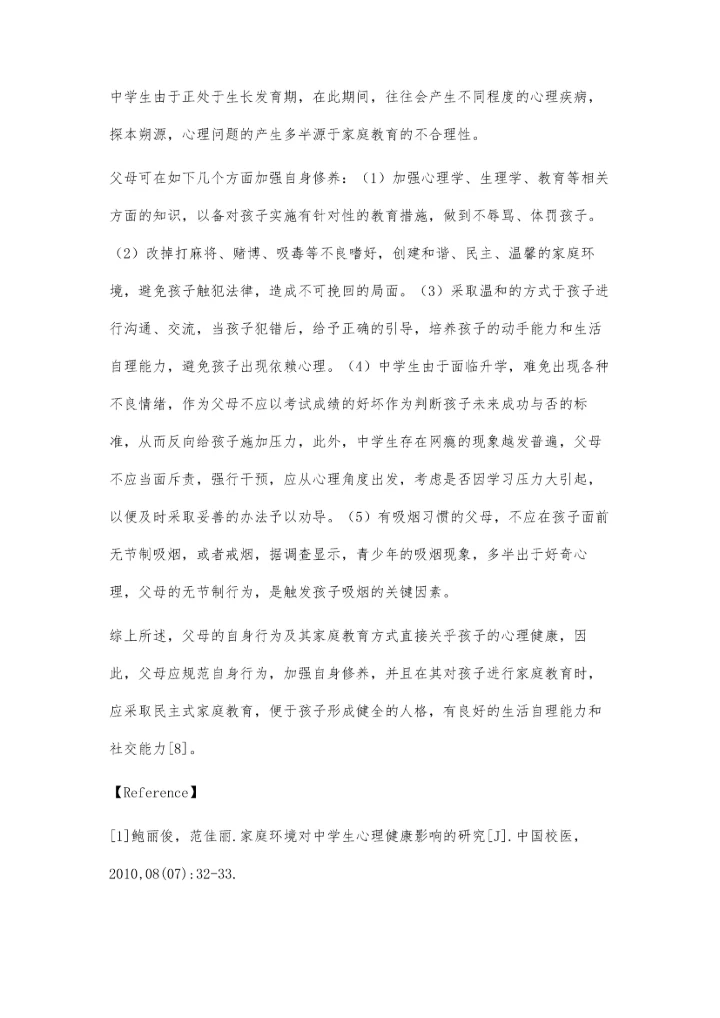 中学生由于正处于生长发育期，在此期间，往往会产生不同程度的心理疾病，探本朔源，心理问题的产生多半源于家庭教育的不合理性。

父母可在如下几个方面加强自身修养：（1）加强心理学、生理学、教育等相关方面的知识，以备对孩子实施有针对性的教育措施，做到不辱骂、体罚孩子。（2）改掉打麻将、赌博、吸毒等不良嗜好，创建和谐、民主、温馨的家庭环境，避免孩子触犯法律，造成不可挽回的局面。（3）采取温和的方式于孩子进行沟通、交流，当孩子犯错后，给予正确的引导，培养孩子的动手能力和生活自理能力，避免孩子出现依赖心理。（4）中学生由于面临升学，难免出现各种不良情绪，作为父母不应以考试成绩的好坏作为判断孩子未来成功与否的标准，从而反向给孩子施加压力，此外，中学生存在网瘾的现象越发普遍，父母不应当面斥责，强行干预，应从心理角度出发，考虑是否因学习压力大引起，以便及时采取妥善的办法予以劝导。（5）有吸烟习惯的父母，不应在孩子面前无节制吸烟，或者戒烟，据调查显示，青少年的吸烟现象，多半出于好奇心理，父母的无节制行为，是触发孩子吸烟的关键因素。

综上所述，父母的自身行为及其家庭教育方式直接关乎孩子的心理健康，因此，父母应规范自身行为，加强自身修养，并且在其对孩子进行家庭教育时，应采取民主式家庭教育，便于孩子形成健全的人格，有良好的生活自理能力和社交能力[8]。

【Reference】

[1]鲍丽俊，范佳丽.家庭环境对中学生心理健康影响的研究[J].中国校医，2010,08(07):32-33.